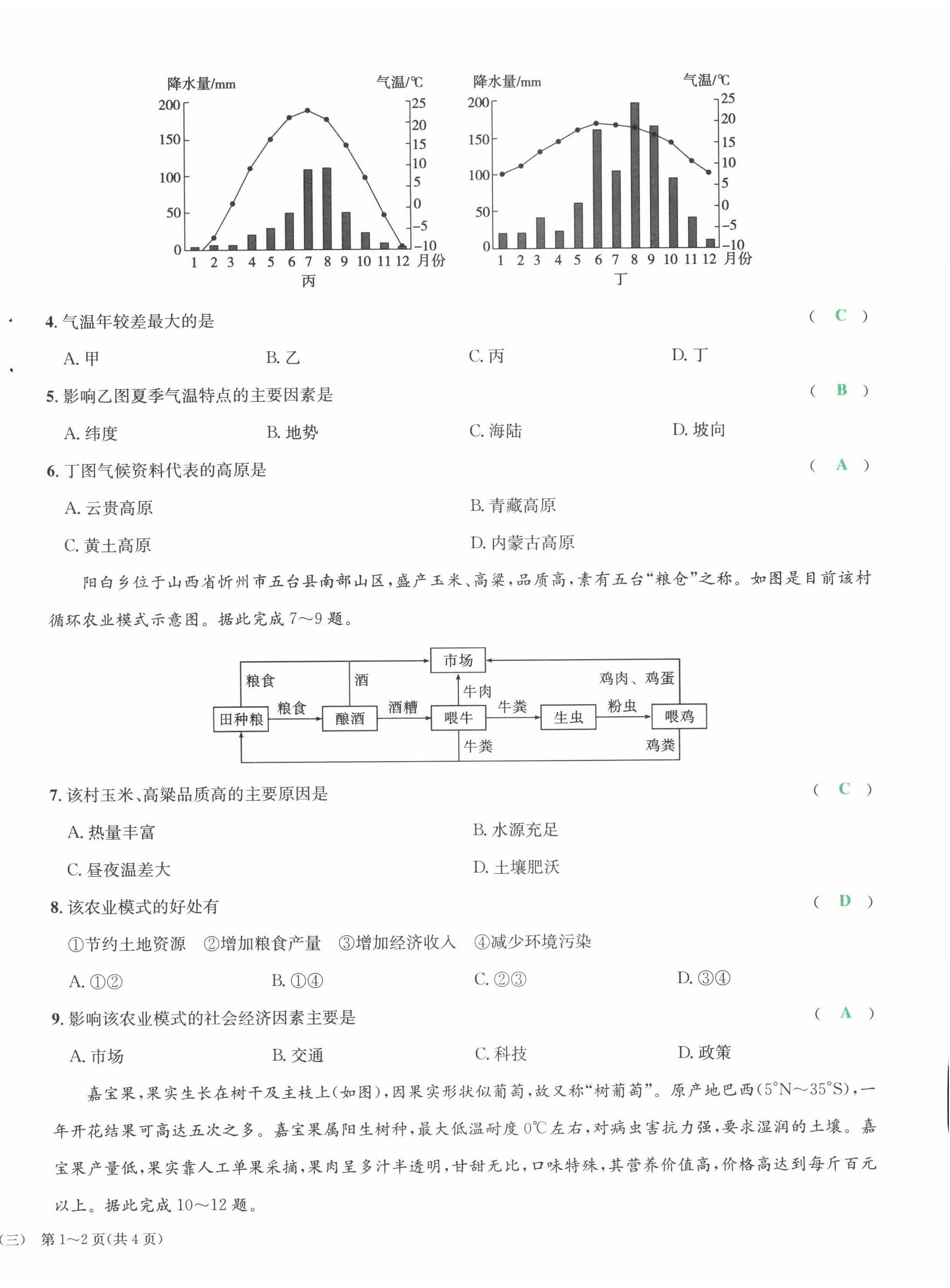 降水量/mm 气温/℃
200 150 100 50 0
25 20 15 10 5 0 −5 −10
1 2 3 4 5 6 7 8 9 10 11 12 月份
丙

降水量/mm 气温/℃
200 150 100 50 0
25 20 15 10 5 0 −5 −10
1 2 3 4 5 6 7 8 9 10 11 12 月份
丁

4. 气温年较差最大的是 ( C )

A. 甲 B. 乙 C. 丙 D. 丁

5. 影响乙图夏季气温特点的主要因素是 ( B )

A. 纬度 B. 地势 C. 海陆 D. 坡向

6. 丁图气候资料代表的高原是 ( A )

A. 云贵高原 B. 青藏高原

C. 黄土高原 D. 内蒙古高原

阳白乡位于山西省忻州市五台县南部山区，盛产玉米、高粱，品质高，素有五台“粮仓”之称。如图是目前该村循环农业模式示意图。据此完成 7～9 题。

市场
粮食 酒 牛肉 鸡肉、鸡蛋
田种粮 粮食 酿酒 酒糟 喂牛 牛粪 生虫 粉虫 喂鸡
牛粪 鸡粪

7. 该村玉米、高粱品质高的主要原因是 ( C )

A. 热量丰富 B. 水源充足

C. 昼夜温差大 D. 土壤肥沃

8. 该农业模式的好处有 ( D )

①节约土地资源 ②增加粮食产量 ③增加经济收入 ④减少环境污染

A. ①② B. ①④ C. ②③ D. ③④

9. 影响该农业模式的社会经济因素主要是 ( A )

A. 市场 B. 交通 C. 科技 D. 政策

嘉宝果，果实生长在树干及主枝上(如图)，因果实形状似葡萄，故又称“树葡萄”。原产地巴西(5°N～35°S)，一年开花结果可高达五次之多。嘉宝果属阳生树种，最大低温耐度 0℃ 左右，对病虫害抗力强，要求湿润的土壤。嘉宝果产量低，果实靠人工单果采摘，果肉呈多汁半透明，甘甜无比，口味特殊，其营养价值高，价格高达到每斤百元以上。据此完成 10～12 题。

(三) 第 1～2 页(共 4 页)